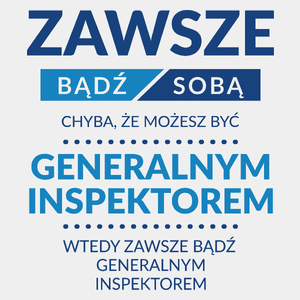 ZAWSZE

BĄDŹ SOBĄ

CHYBA, ŻE MOŻESZ BYĆ

GENERALNYM INSPEKTOREM

WTEDY ZAWSZE BĄDŹ GENERALNYM INSPEKTOREM